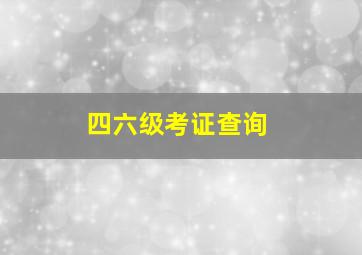 四六级考证查询